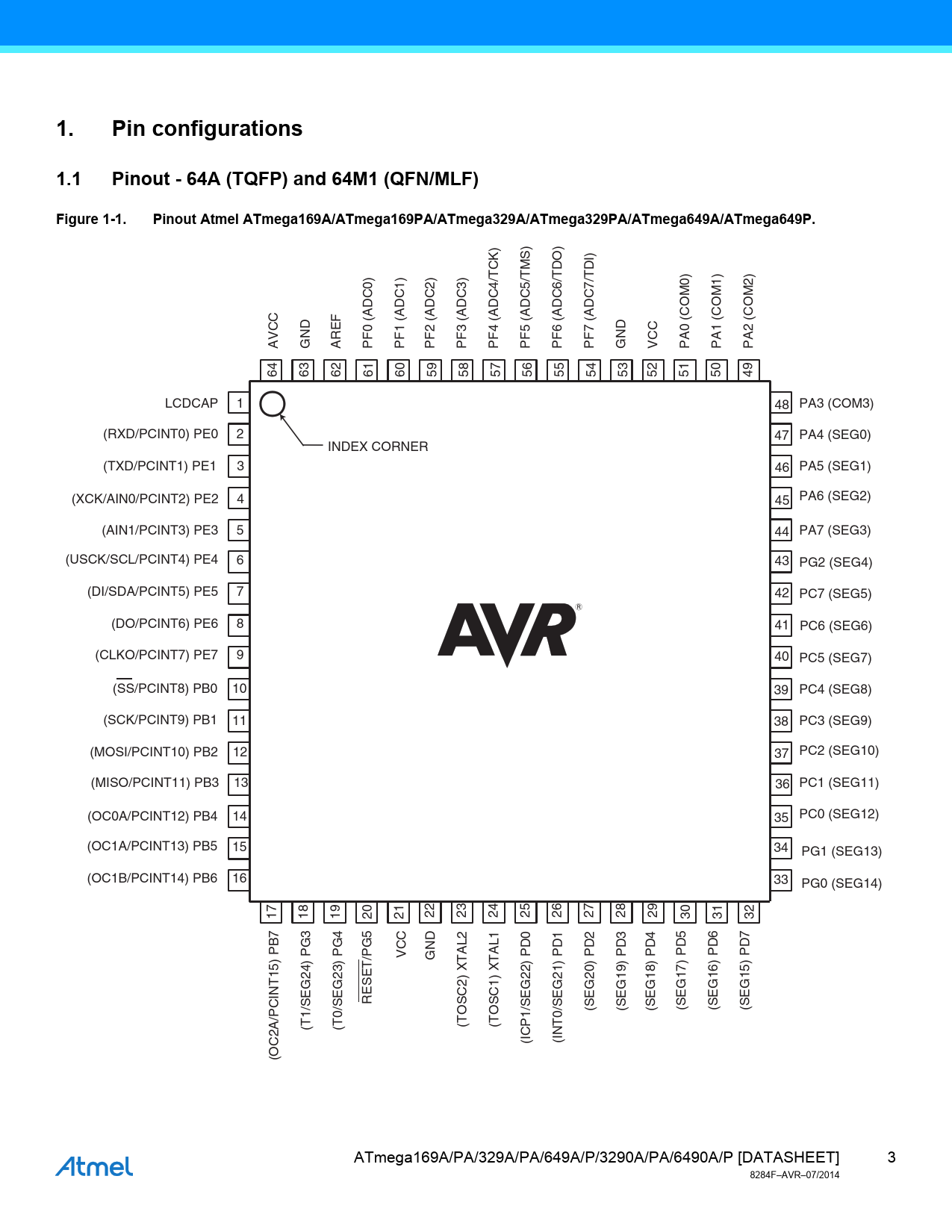 1. Pin configurations

1.1 Pinout - 64A (TQFP) and 64M1 (QFN/MLF)

Figure 1-1. Pinout Atmel ATmega169A/ATmega169PA/ATmega329A/ATmega329PA/ATmega649A/ATmega649P.

AVCC 64
GND 63
AREF 62
PF0 (ADC0) 61
PF1 (ADC1) 60
PF2 (ADC2) 59
PF3 (ADC3) 58
PF4 (ADC4/TCK) 57
PF5 (ADC5/TMS) 56
PF6 (ADC6/TDO) 55
PF7 (ADC7/TDI) 54
GND 53
VCC 52
PA0 (COM0) 51
PA1 (COM1) 50
PA2 (COM2) 49

LCDCAP 1
(RXD/PCINT0) PE0 2
(TXD/PCINT1) PE1 3
(XCK/AIN0/PCINT2) PE2 4
(AIN1/PCINT3) PE3 5
(USCK/SCL/PCINT4) PE4 6
(DI/SDA/PCINT5) PE5 7
(DO/PCINT6) PE6 8
(CLKO/PCINT7) PE7 9
($\overline{SS}$/PCINT8) PB0 10
(SCK/PCINT9) PB1 11
(MOSI/PCINT10) PB2 12
(MISO/PCINT11) PB3 13
(OC0A/PCINT12) PB4 14
(OC1A/PCINT13) PB5 15
(OC1B/PCINT14) PB6 16

INDEX CORNER

AVR®

48 PA3 (COM3)
47 PA4 (SEG0)
46 PA5 (SEG1)
45 PA6 (SEG2)
44 PA7 (SEG3)
43 PG2 (SEG4)
42 PC7 (SEG5)
41 PC6 (SEG6)
40 PC5 (SEG7)
39 PC4 (SEG8)
38 PC3 (SEG9)
37 PC2 (SEG10)
36 PC1 (SEG11)
35 PC0 (SEG12)
34 PG1 (SEG13)
33 PG0 (SEG14)

17 (OC2A/PCINT15) PB7
18 (T1/SEG24) PG3
19 (T0/SEG23) PG4
20 $\overline{RESET}$/PG5
21 VCC
22 GND
23 (TOSC2) XTAL2
24 (TOSC1) XTAL1
25 (ICP1/SEG22) PD0
26 (INT0/SEG21) PD1
27 (SEG20) PD2
28 (SEG19) PD3
29 (SEG18) PD4
30 (SEG17) PD5
31 (SEG16) PD6
32 (SEG15) PD7

Atmel

ATmega169A/PA/329A/PA/649A/P/3290A/PA/6490A/P [DATASHEET] 3
8284F–AVR–07/2014